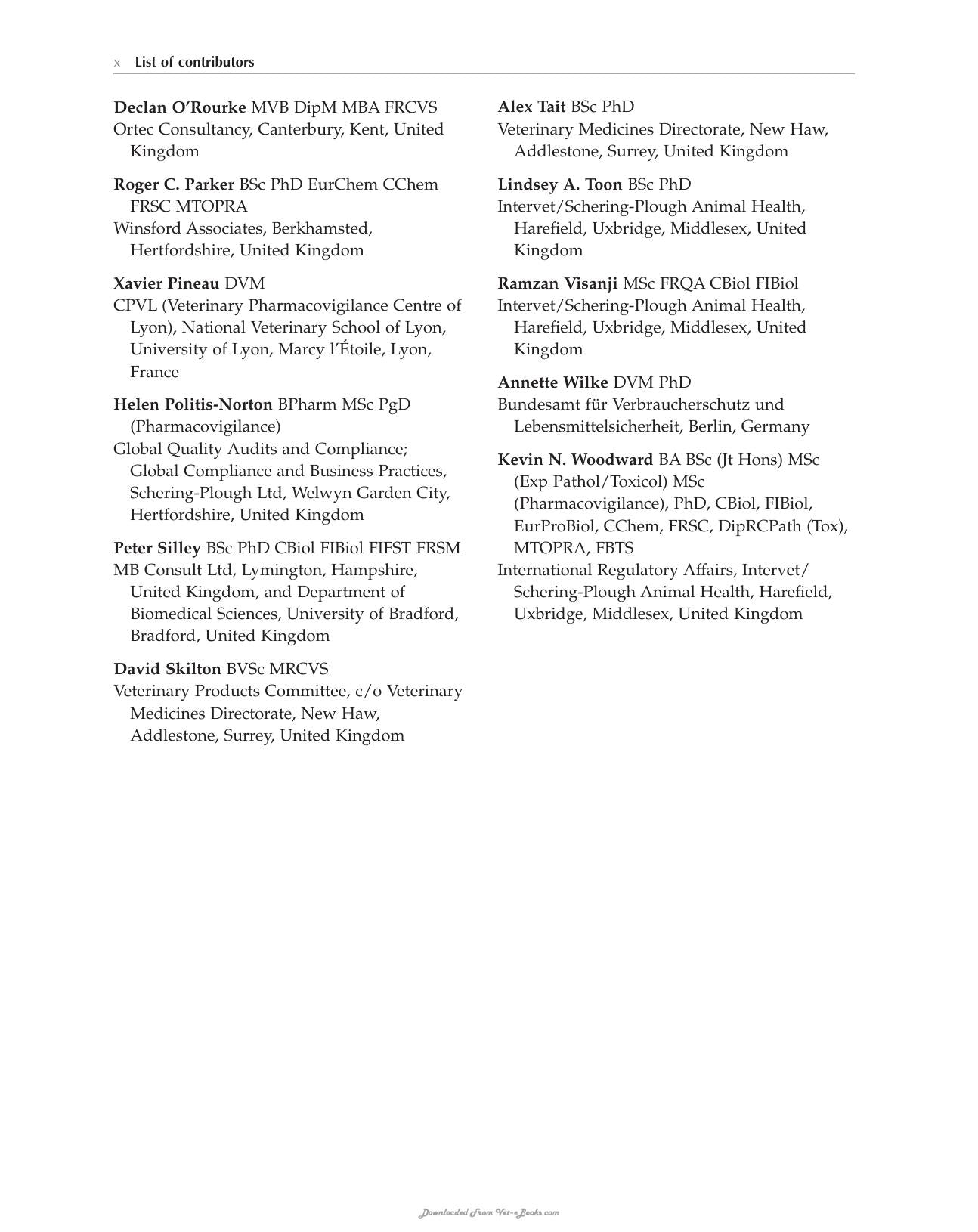 x List of contributors

Declan O'Rourke MVB DipM MBA FRCVS
Ortec Consultancy, Canterbury, Kent, United Kingdom

Roger C. Parker BSc PhD EurChem CChem FRSC MTOPRA
Winsford Associates, Berkhamsted, Hertfordshire, United Kingdom

Xavier Pineau DVM
CPVL (Veterinary Pharmacovigilance Centre of Lyon), National Veterinary School of Lyon, University of Lyon, Marcy l'Étoile, Lyon, France

Helen Politis-Norton BPharm MSc PgD (Pharmacovigilance)
Global Quality Audits and Compliance; Global Compliance and Business Practices, Schering-Plough Ltd, Welwyn Garden City, Hertfordshire, United Kingdom

Peter Silley BSc PhD CBiol FIBiol FIFST FRSM
MB Consult Ltd, Lymington, Hampshire, United Kingdom, and Department of Biomedical Sciences, University of Bradford, Bradford, United Kingdom

David Skilton BVSc MRCVS
Veterinary Products Committee, c/o Veterinary Medicines Directorate, New Haw, Addlestone, Surrey, United Kingdom

Alex Tait BSc PhD
Veterinary Medicines Directorate, New Haw, Addlestone, Surrey, United Kingdom

Lindsey A. Toon BSc PhD
Intervet/Schering-Plough Animal Health, Harefield, Uxbridge, Middlesex, United Kingdom

Ramzan Visanji MSc FRQA CBiol FIBiol
Intervet/Schering-Plough Animal Health, Harefield, Uxbridge, Middlesex, United Kingdom

Annette Wilke DVM PhD
Bundesamt für Verbraucherschutz und Lebensmittelsicherheit, Berlin, Germany

Kevin N. Woodward BA BSc (Jt Hons) MSc (Exp Pathol/Toxicol) MSc (Pharmacovigilance), PhD, CBiol, FIBiol, EurProBiol, CChem, FRSC, DipRCPath (Tox), MTOPRA, FBTS
International Regulatory Affairs, Intervet/Schering-Plough Animal Health, Harefield, Uxbridge, Middlesex, United Kingdom

Downloaded From Vet-eBooks.com